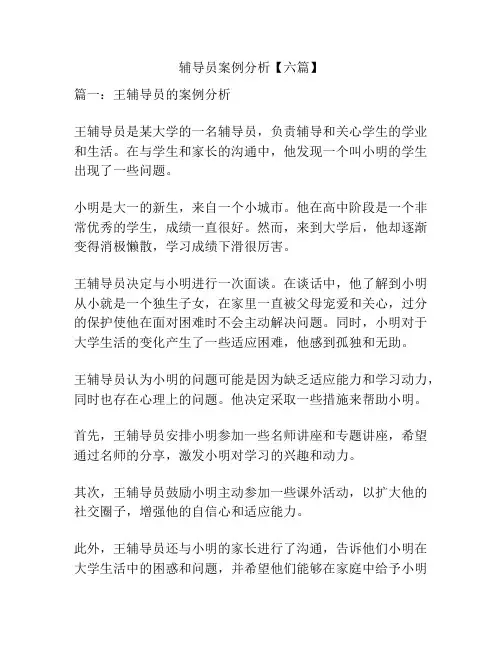 辅导员案例分析【六篇】

篇一：王辅导员的案例分析

王辅导员是某大学的一名辅导员，负责辅导和关心学生的学业和生活。在与学生和家长的沟通中，他发现一个叫小明的学生出现了一些问题。

小明是大一的新生，来自一个小城市。他在高中阶段是一个非常优秀的学生，成绩一直很好。然而，来到大学后，他却逐渐变得消极懒散，学习成绩下滑很厉害。

王辅导员决定与小明进行一次面谈。在谈话中，他了解到小明从小就是一个独生子女，在家里一直被父母宠爱和关心，过分的保护使他在面对困难时不会主动解决问题。同时，小明对于大学生活的变化产生了一些适应困难，他感到孤独和无助。

王辅导员认为小明的问题可能是因为缺乏适应能力和学习动力，同时也存在心理上的问题。他决定采取一些措施来帮助小明。

首先，王辅导员安排小明参加一些名师讲座和专题讲座，希望通过名师的分享，激发小明对学习的兴趣和动力。

其次，王辅导员鼓励小明主动参加一些课外活动，以扩大他的社交圈子，增强他的自信心和适应能力。

此外，王辅导员还与小明的家长进行了沟通，告诉他们小明在大学生活中的困惑和问题，并希望他们能够在家庭中给予小明